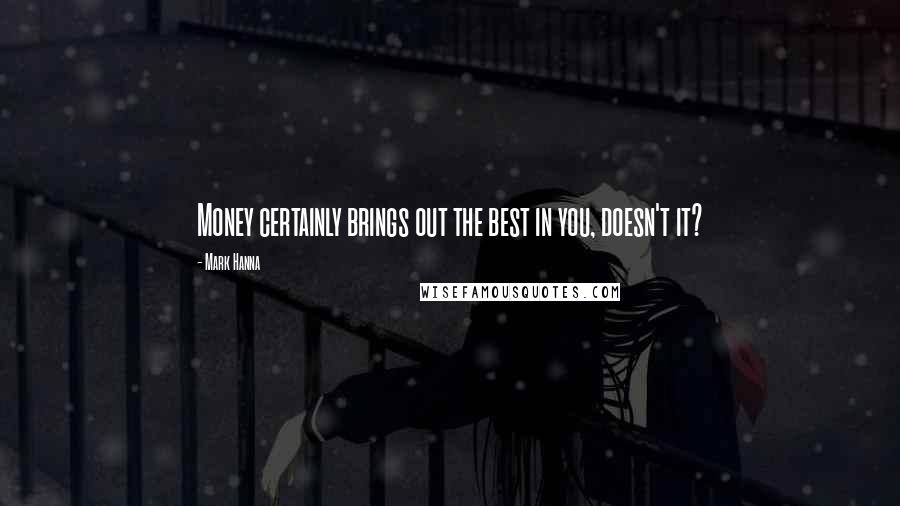 Money certainly brings out the best in you, doesn't it?

- Mark Hanna

WISEFAMOUSQUOTES.COM